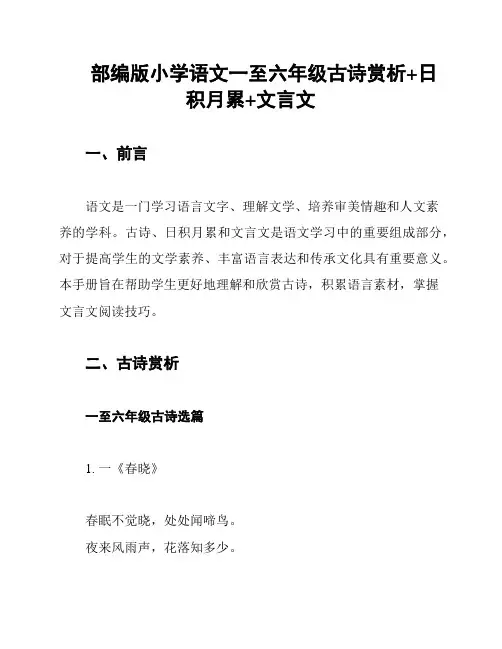 部编版小学语文一至六年级古诗赏析+日积月累+文言文

一、前言

语文是一门学习语言文字、理解文学、培养审美情趣和人文素养的学科。古诗、日积月累和文言文是语文学习中的重要组成部分，对于提高学生的文学素养、丰富语言表达和传承文化具有重要意义。本手册旨在帮助学生更好地理解和欣赏古诗，积累语言素材，掌握文言文阅读技巧。

二、古诗赏析

一至六年级古诗选篇

1. 一《春晓》

春眠不觉晓，处处闻啼鸟。
夜来风雨声，花落知多少。